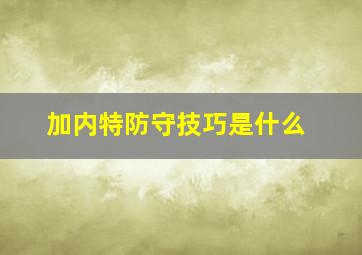 加内特防守技巧是什么